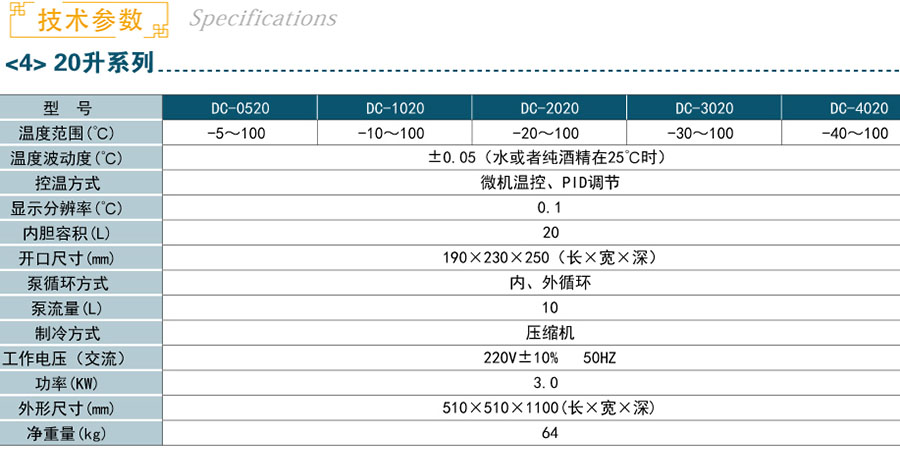 技术参数 Specifications

<4> 20升系列

| 型 号 | DC-0520 | DC-1020 | DC-2020 | DC-3020 | DC-4020 |
|---|---|---|---|---|---|
| 温度范围(℃) | -5～100 | -10～100 | -20～100 | -30～100 | -40～100 |
| 温度波动度(℃) | ±0.05（水或者纯酒精在25℃时） | | | | |
| 控温方式 | 微机温控、PID调节 | | | | |
| 显示分辨率(℃) | 0.1 | | | | |
| 内胆容积(L) | 20 | | | | |
| 开口尺寸(mm) | 190×230×250（长×宽×深） | | | | |
| 泵循环方式 | 内、外循环 | | | | |
| 泵流量(L) | 10 | | | | |
| 制冷方式 | 压缩机 | | | | |
| 工作电压（交流） | 220V±10% 50HZ | | | | |
| 功率(KW) | 3.0 | | | | |
| 外形尺寸(mm) | 510×510×1100(长×宽×深) | | | | |
| 净重量(kg) | 64 | | | | |